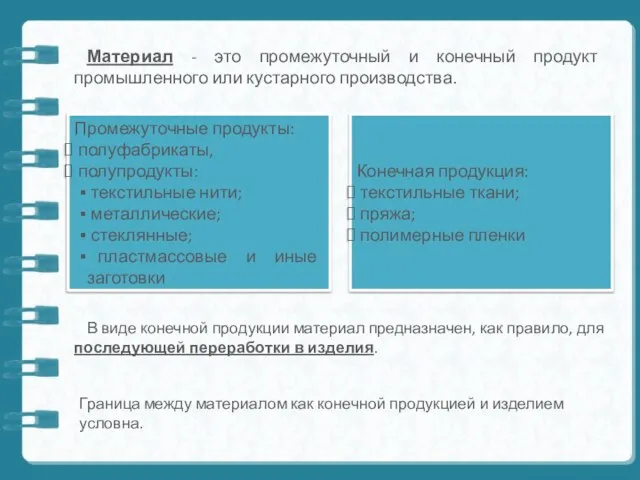 Материал - это промежуточный и конечный продукт промышленного или кустарного производства.

Промежуточные продукты:
 полуфабрикаты,
 полупродукты:
▪ текстильные нити;
▪ металлические;
▪ стеклянные;
▪ пластмассовые и иные заготовки

Конечная продукция:
 текстильные ткани;
 пряжа;
 полимерные пленки

В виде конечной продукции материал предназначен, как правило, для последующей переработки в изделия.

Граница между материалом как конечной продукцией и изделием условна.